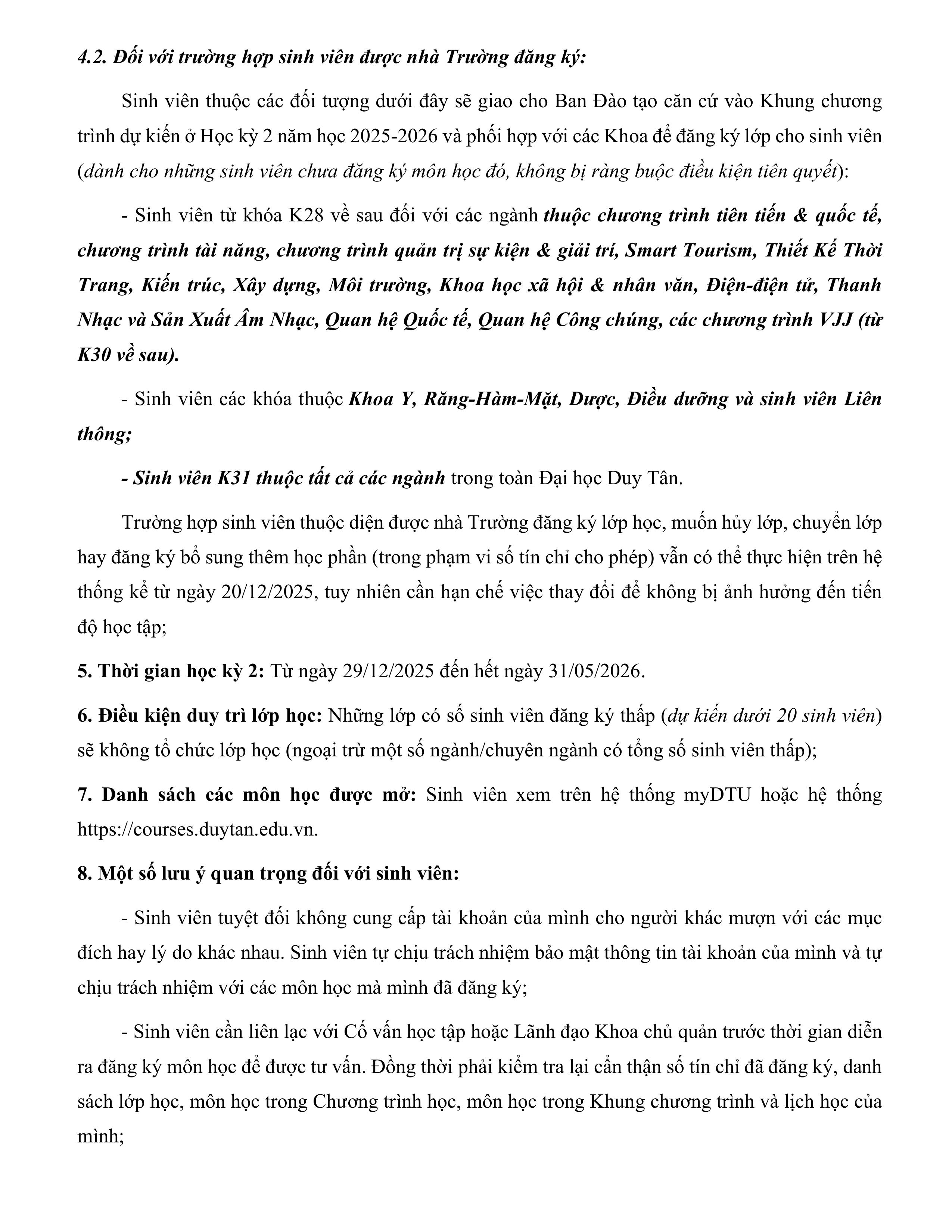 4.2. Đối với trường hợp sinh viên được nhà Trường đăng ký:

Sinh viên thuộc các đối tượng dưới đây sẽ giao cho Ban Đào tạo căn cứ vào Khung chương trình dự kiến ở Học kỳ 2 năm học 2025-2026 và phối hợp với các Khoa để đăng ký lớp cho sinh viên (dành cho những sinh viên chưa đăng ký môn học đó, không bị ràng buộc điều kiện tiên quyết):

- Sinh viên từ khóa K28 về sau đối với các ngành thuộc chương trình tiên tiến & quốc tế, chương trình tài năng, chương trình quản trị sự kiện & giải trí, Smart Tourism, Thiết Kế Thời Trang, Kiến trúc, Xây dựng, Môi trường, Khoa học xã hội & nhân văn, Điện-điện tử, Thanh Nhạc và Sản Xuất Âm Nhạc, Quan hệ Quốc tế, Quan hệ Công chúng, các chương trình VJJ (từ K30 về sau).

- Sinh viên các khóa thuộc Khoa Y, Răng-Hàm-Mặt, Dược, Điều dưỡng và sinh viên Liên thông;

- Sinh viên K31 thuộc tất cả các ngành trong toàn Đại học Duy Tân.

Trường hợp sinh viên thuộc diện được nhà Trường đăng ký lớp học, muốn hủy lớp, chuyển lớp hay đăng ký bổ sung thêm học phần (trong phạm vi số tín chỉ cho phép) vẫn có thể thực hiện trên hệ thống kể từ ngày 20/12/2025, tuy nhiên cần hạn chế việc thay đổi để không bị ảnh hưởng đến tiến độ học tập;

5. Thời gian học kỳ 2: Từ ngày 29/12/2025 đến hết ngày 31/05/2026.

6. Điều kiện duy trì lớp học: Những lớp có số sinh viên đăng ký thấp (dự kiến dưới 20 sinh viên) sẽ không tổ chức lớp học (ngoại trừ một số ngành/chuyên ngành có tổng số sinh viên thấp);

7. Danh sách các môn học được mở: Sinh viên xem trên hệ thống myDTU hoặc hệ thống https://courses.duytan.edu.vn.

8. Một số lưu ý quan trọng đối với sinh viên:

- Sinh viên tuyệt đối không cung cấp tài khoản của mình cho người khác mượn với các mục đích hay lý do khác nhau. Sinh viên tự chịu trách nhiệm bảo mật thông tin tài khoản của mình và tự chịu trách nhiệm với các môn học mà mình đã đăng ký;

- Sinh viên cần liên lạc với Cố vấn học tập hoặc Lãnh đạo Khoa chủ quản trước thời gian diễn ra đăng ký môn học để được tư vấn. Đồng thời phải kiểm tra lại cẩn thận số tín chỉ đã đăng ký, danh sách lớp học, môn học trong Chương trình học, môn học trong Khung chương trình và lịch học của mình;